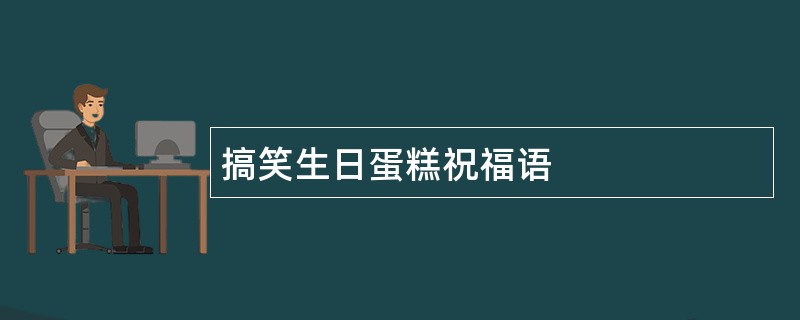 搞笑生日蛋糕祝福语